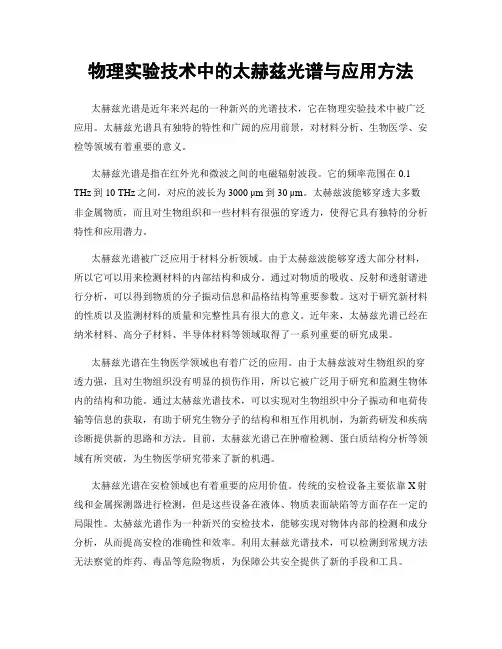 物理实验技术中的太赫兹光谱与应用方法

太赫兹光谱是近年来兴起的一种新兴的光谱技术，它在物理实验技术中被广泛应用。太赫兹光谱具有独特的特性和广阔的应用前景，对材料分析、生物医学、安检等领域有着重要的意义。

太赫兹光谱是指在红外光和微波之间的电磁辐射波段。它的频率范围在 0.1 THz 到 10 THz 之间，对应的波长为 3000 μm 到 30 μm。太赫兹波能够穿透大多数非金属物质，而且对生物组织和一些材料有很强的穿透力，使得它具有独特的分析特性和应用潜力。

太赫兹光谱被广泛应用于材料分析领域。由于太赫兹波能够穿透大部分材料，所以它可以用来检测材料的内部结构和成分。通过对物质的吸收、反射和透射谱进行分析，可以得到物质的分子振动信息和晶格结构等重要参数。这对于研究新材料的性质以及监测材料的质量和完整性具有很大的意义。近年来，太赫兹光谱已经在纳米材料、高分子材料、半导体材料等领域取得了一系列重要的研究成果。

太赫兹光谱在生物医学领域也有着广泛的应用。由于太赫兹波对生物组织的穿透力强，且对生物组织没有明显的损伤作用，所以它被广泛用于研究和监测生物体内的结构和功能。通过太赫兹光谱技术，可以实现对生物组织中分子振动和电荷传输等信息的获取，有助于研究生物分子的结构和相互作用机制，为新药研发和疾病诊断提供新的思路和方法。目前，太赫兹光谱已在肿瘤检测、蛋白质结构分析等领域有所突破，为生物医学研究带来了新的机遇。

太赫兹光谱在安检领域也有着重要的应用价值。传统的安检设备主要依靠 X 射线和金属探测器进行检测，但是这些设备在液体、物质表面缺陷等方面存在一定的局限性。太赫兹光谱作为一种新兴的安检技术，能够实现对物体内部的检测和成分分析，从而提高安检的准确性和效率。利用太赫兹光谱技术，可以检测到常规方法无法察觉的炸药、毒品等危险物质，为保障公共安全提供了新的手段和工具。